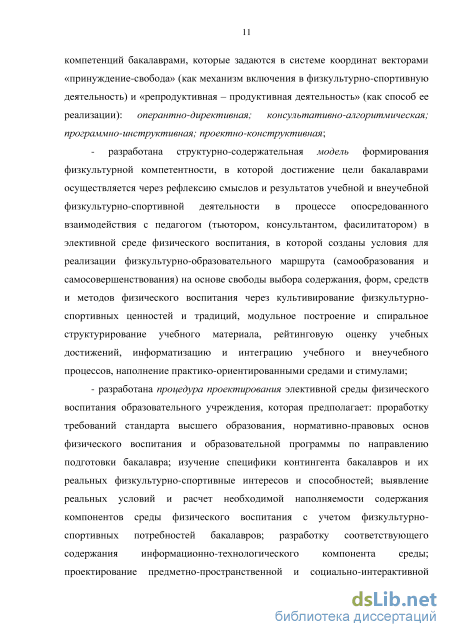 11

компетенций бакалаврами, которые задаются в системе координат векторами «принуждение-свобода» (как механизм включения в физкультурно-спортивную деятельность) и «репродуктивная – продуктивная деятельность» (как способ ее реализации): оперантно-директивная; консультативно-алгоритмическая; программно-инструктивная; проектно-конструктивная;

- разработана структурно-содержательная модель формирования физкультурной компетентности, в которой достижение цели бакалаврами осуществляется через рефлексию смыслов и результатов учебной и внеучебной физкультурно-спортивной деятельности в процессе опосредованного взаимодействия с педагогом (тьютором, консультантом, фасилитатором) в элективной среде физического воспитания, в которой созданы условия для реализации физкультурно-образовательного маршрута (самообразования и самосовершенствования) на основе свободы выбора содержания, форм, средств и методов физического воспитания через культивирование физкультурно-спортивных ценностей и традиций, модульное построение и спиральное структурирование учебного материала, рейтинговую оценку учебных достижений, информатизацию и интеграцию учебного и внеучебного процессов, наполнение практико-ориентированными средами и стимулами;

- разработана процедура проектирования элективной среды физического воспитания образовательного учреждения, которая предполагает: проработку требований стандарта высшего образования, нормативно-правовых основ физического воспитания и образовательной программы по направлению подготовки бакалавра; изучение специфики контингента бакалавров и их реальных физкультурно-спортивные интересов и способностей; выявление реальных условий и расчет необходимой наполняемости содержания компонентов среды физического воспитания с учетом физкультурно-спортивных потребностей бакалавров; разработку соответствующего содержания информационно-технологического компонента среды; проектирование предметно-пространственной и социально-интерактивной

dsLib.net
библиотека диссертаций